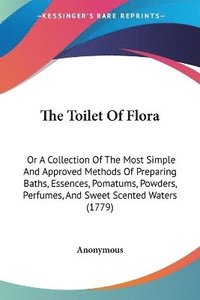 —KESSINGER'S RARE REPRINTS—

The Toilet Of Flora

Or A Collection Of The Most Simple And Approved Methods Of Preparing Baths, Essences, Pomatums, Powders, Perfumes, And Sweet Scented Waters (1779)

Anonymous